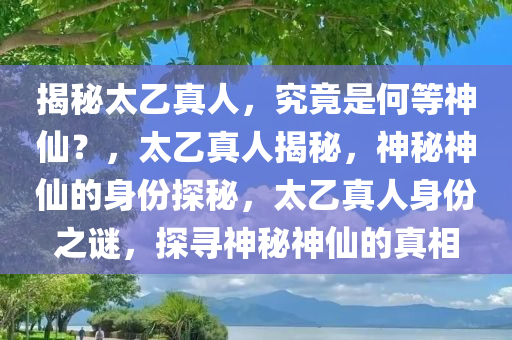 揭秘太乙真人，究竟是何等神仙？，太乙真人揭秘，神秘神仙的身份探秘，太乙真人身份之谜，探寻神秘神仙的真相